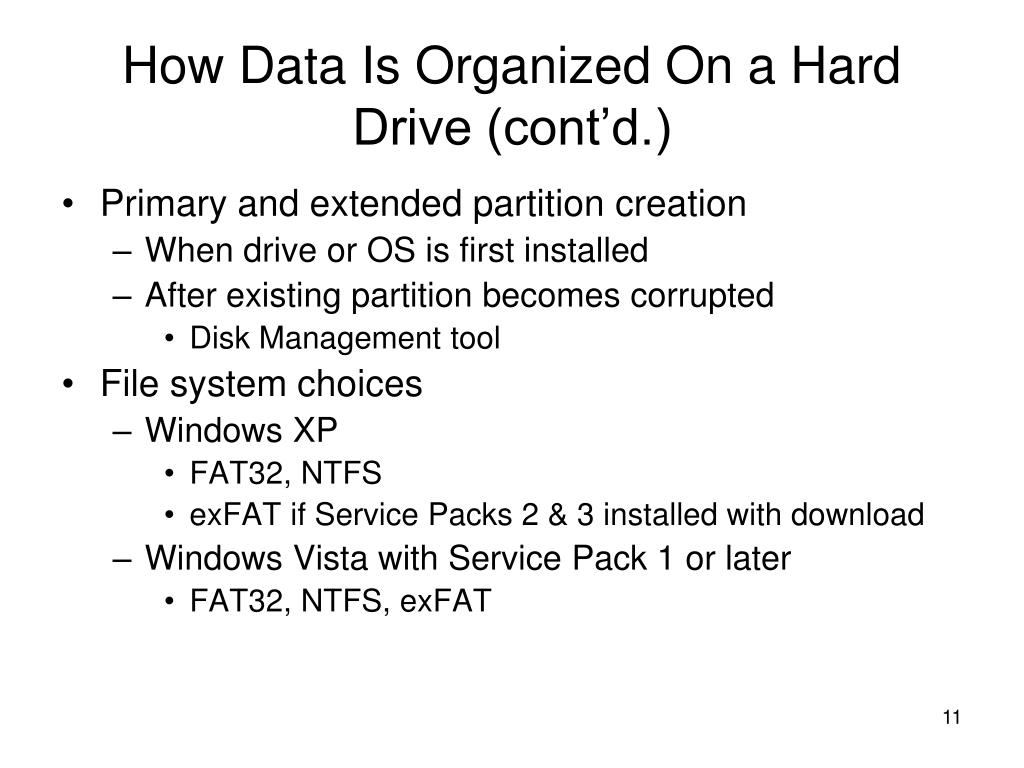 How Data Is Organized On a Hard Drive (cont’d.)

• Primary and extended partition creation
– When drive or OS is first installed
– After existing partition becomes corrupted
• Disk Management tool
• File system choices
– Windows XP
• FAT32, NTFS
• exFAT if Service Packs 2 & 3 installed with download
– Windows Vista with Service Pack 1 or later
• FAT32, NTFS, exFAT

11